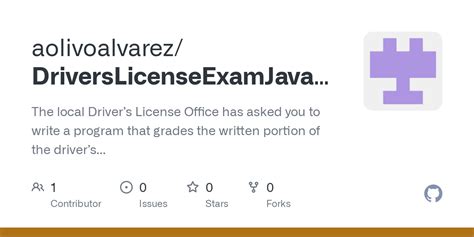 aolivoalvarez/
DriversLicenseExamJava...

The local Driver's License Office has asked you to write a program that grades the written portion of the driver's...

1
Contributor

0
Issues

0
Stars

0
Forks